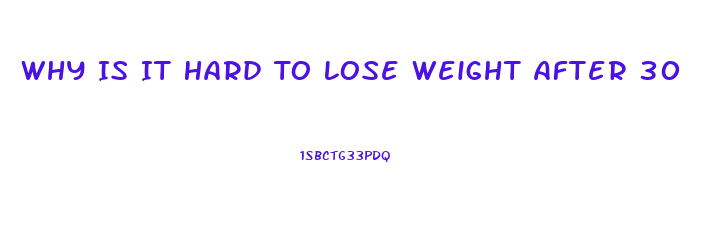 WHY IS IT HARD TO LOSE WEIGHT AFTER 30

1SBCTG33PDQ